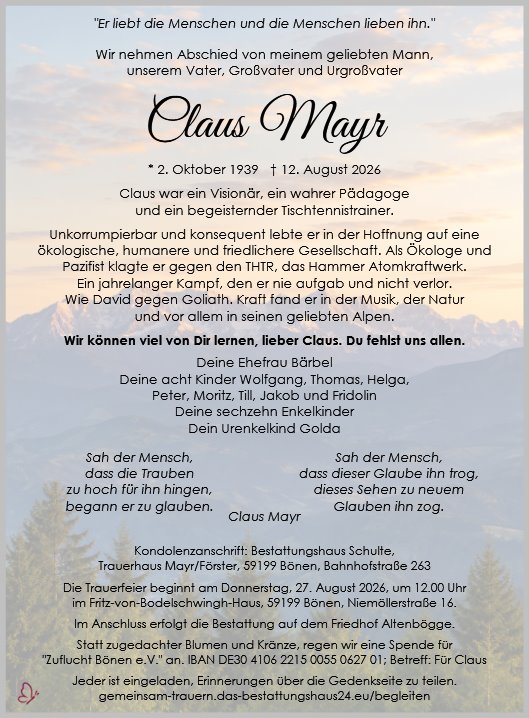 "Er liebt die Menschen und die Menschen lieben ihn."

Wir nehmen Abschied von meinem geliebten Mann, unserem Vater, Großvater und Urgroßvater

Claus Mayr

* 2. Oktober 1939 † 12. August 2026

Claus war ein Visionär, ein wahrer Pädagoge und ein begeisternder Tischtennistrainer.

Unkorrumpierbar und konsequent lebte er in der Hoffnung auf eine ökologische, humanere und friedlichere Gesellschaft. Als Ökologe und Pazifist klagte er gegen den THTR, das Hammer Atomkraftwerk. Ein jahrelanger Kampf, den er nie aufgab und nicht verlor. Wie David gegen Goliath. Kraft fand er in der Musik, der Natur und vor allem in seinen geliebten Alpen.

Wir können viel von Dir lernen, lieber Claus. Du fehlst uns allen.

Deine Ehefrau Bärbel
Deine acht Kinder Wolfgang, Thomas, Helga, Peter, Moritz, Till, Jakob und Fridolin
Deine sechzehn Enkelkinder
Dein Urenkelkind Golda

Sah der Mensch, dass die Trauben zu hoch für ihn hingen, begann er zu glauben.

Sah der Mensch, dass dieser Glaube ihn trog, dieses Sehen zu neuem Glauben ihn zog.

Claus Mayr

Kondolenzanschrift: Bestattungshaus Schulte, Trauerhaus Mayr/Förster, 59199 Bönen, Bahnhofstraße 263

Die Trauerfeier beginnt am Donnerstag, 27. August 2026, um 12.00 Uhr im Fritz-von-Bodelschwingh-Haus, 59199 Bönen, Niemöllerstraße 16.

Im Anschluss erfolgt die Bestattung auf dem Friedhof Altenbögge.

Statt zugedachter Blumen und Kränze, regen wir eine Spende für "Zuflucht Bönen e.V." an. IBAN DE30 4106 2215 0055 0627 01; Betreff: Für Claus

Jeder ist eingeladen, Erinnerungen über die Gedenkseite zu teilen. gemeinsam-trauern.das-bestattungshaus24.eu/begleiten